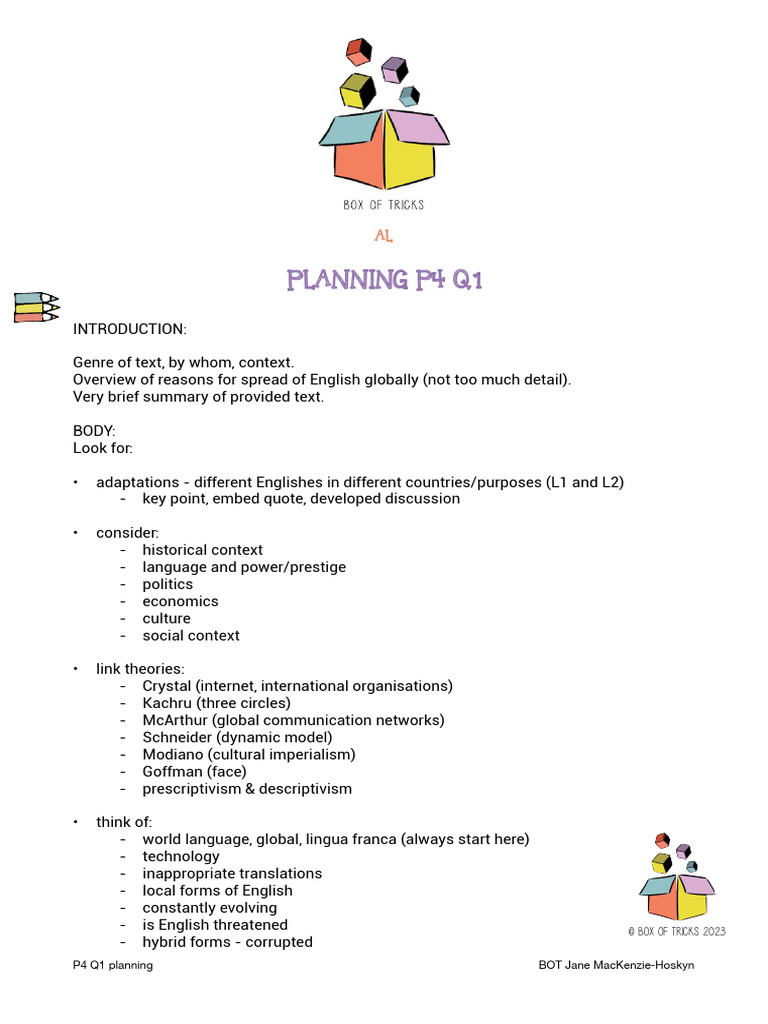 BOX OF TRICKS

AL

PLANNING P4 Q1

INTRODUCTION:

Genre of text, by whom, context.
Overview of reasons for spread of English globally (not too much detail).
Very brief summary of provided text.

BODY:
Look for:

• adaptations - different Englishes in different countries/purposes (L1 and L2)
- key point, embed quote, developed discussion

• consider:
- historical context
- language and power/prestige
- politics
- economics
- culture
- social context

• link theories:
- Crystal (internet, international organisations)
- Kachru (three circles)
- McArthur (global communication networks)
- Schneider (dynamic model)
- Modiano (cultural imperialism)
- Goffman (face)
- prescriptivism & descriptivism

• think of:
- world language, global, lingua franca (always start here)
- technology
- inappropriate translations
- local forms of English
- constantly evolving
- is English threatened
- hybrid forms - corrupted

© BOX OF TRICKS 2023

P4 Q1 planning BOT Jane MacKenzie-Hoskyn